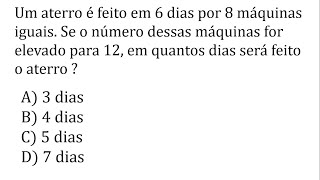 Um aterro é feito em 6 dias por 8 máquinas iguais. Se o número dessas máquinas for elevado para 12, em quantos dias será feito o aterro ?

A) 3 dias
B) 4 dias
C) 5 dias
D) 7 dias